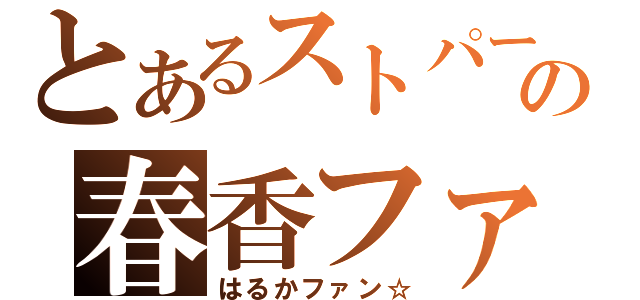 とあるストパーの
春香ファ
はるかファン☆